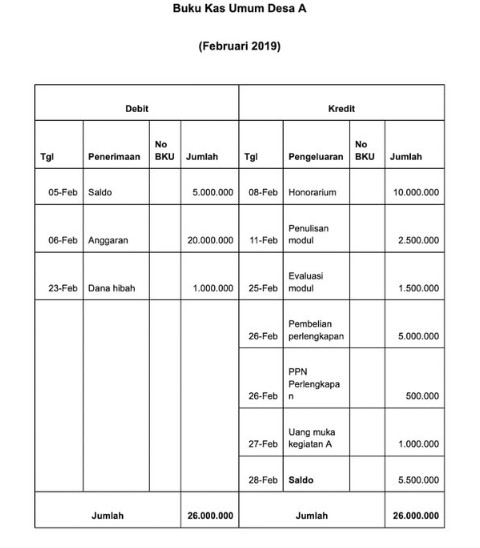 Buku Kas Umum Desa A

(Februari 2019)

| Debit | | | | Kredit | | | |
|---|---|---|---|---|---|---|---|
| Tgl | Penerimaan | No BKU | Jumlah | Tgl | Pengeluaran | No BKU | Jumlah |
| 05-Feb | Saldo | | 5.000.000 | 08-Feb | Honorarium | | 10.000.000 |
| 06-Feb | Anggaran | | 20.000.000 | 11-Feb | Penulisan modul | | 2.500.000 |
| 23-Feb | Dana hibah | | 1.000.000 | 25-Feb | Evaluasi modul | | 1.500.000 |
| | | | | 26-Feb | Pembelian perlengkapan | | 5.000.000 |
| | | | | 26-Feb | PPN Perlengkapan | | 500.000 |
| | | | | 27-Feb | Uang muka kegiatan A | | 1.000.000 |
| | | | | 28-Feb | Saldo | | 5.500.000 |
| Jumlah | | | 26.000.000 | Jumlah | | | 26.000.000 |